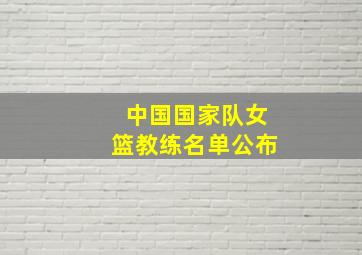 中国国家队女篮教练名单公布